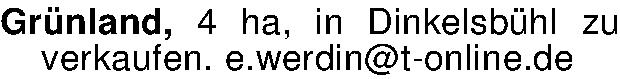 Grünland, 4 ha, in Dinkelsbühl zu verkaufen. e.werdin@t-online.de